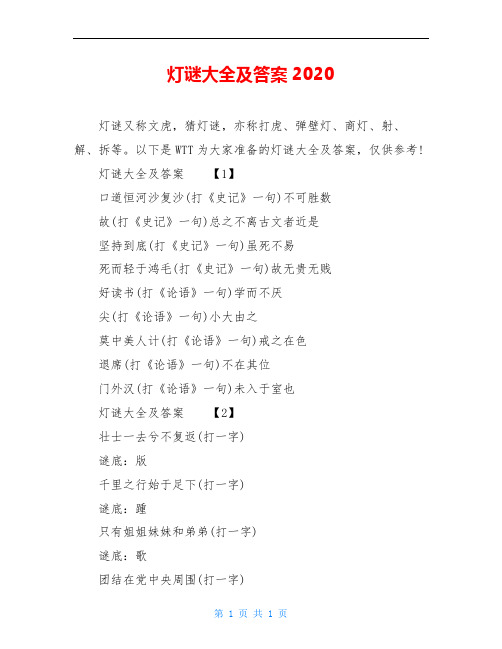 灯谜大全及答案 2020

灯谜又称文虎，猜灯谜，亦称打虎、弹壁灯、商灯、射、解、拆等。以下是WTT为大家准备的灯谜大全及答案，仅供参考！

灯谜大全及答案 【1】

口道恒河沙复沙(打《史记》一句)不可胜数

故(打《史记》一句)总之不离古文者近是

坚持到底(打《史记》一句)虽死不易

死而轻于鸿毛(打《史记》一句)故无贵无贱

好读书(打《论语》一句)学而不厌

尖(打《论语》一句)小大由之

莫中美人计(打《论语》一句)戒之在色

退席(打《论语》一句)不在其位

门外汉(打《论语》一句)未入于室也

灯谜大全及答案 【2】

壮士一去兮不复返(打一字)

谜底：版

千里之行始于足下(打一字)

谜底：踵

只有姐姐妹妹和弟弟(打一字)

谜底：歌

团结在党中央周围(打一字)

第 1 页 共 1 页